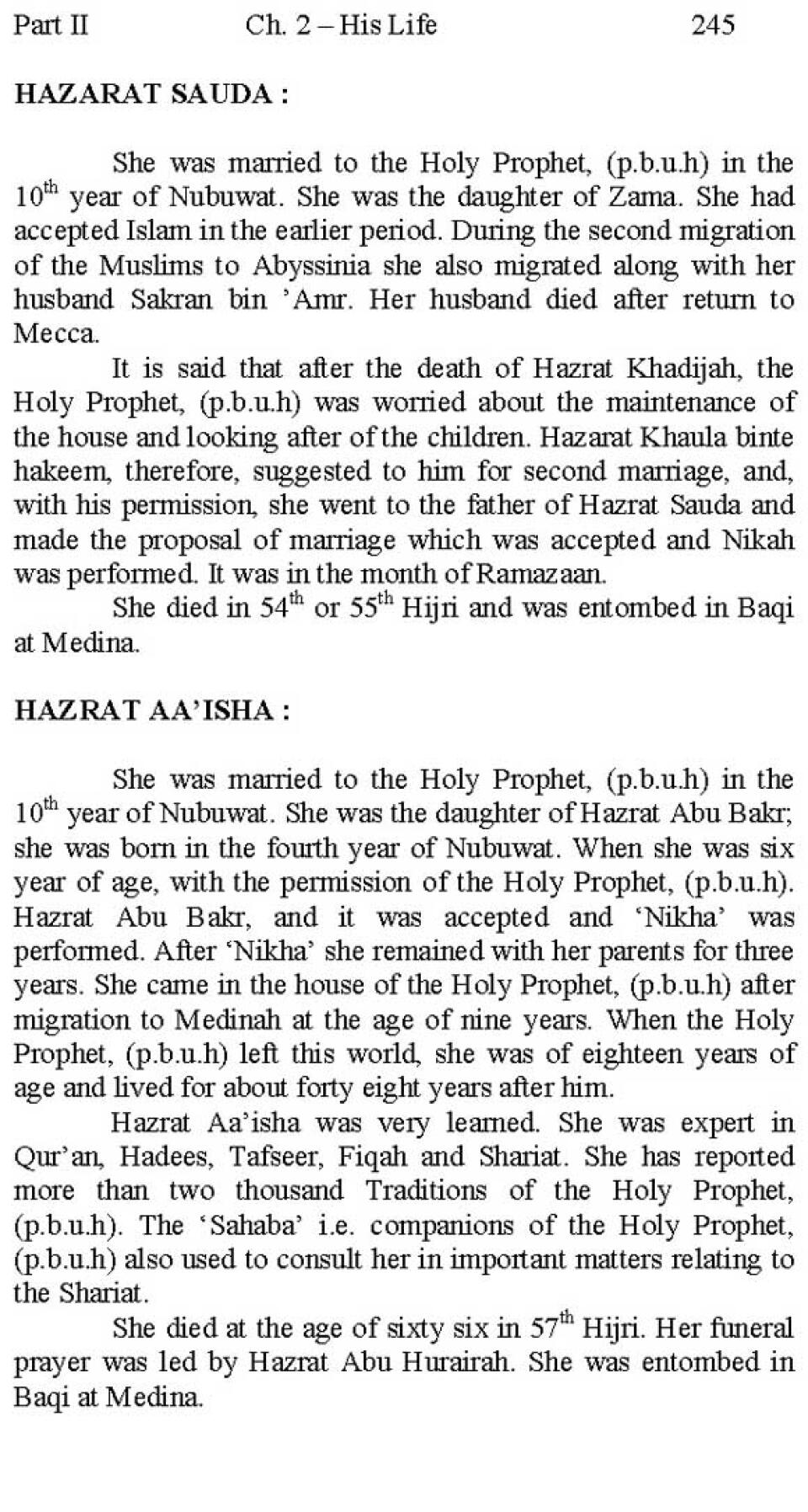 Part II Ch. 2 – His Life 245

HAZARAT SAUDA :

She was married to the Holy Prophet, (p.b.u.h) in the $10^{th}$ year of Nubuwat. She was the daughter of Zama. She had accepted Islam in the earlier period. During the second migration of the Muslims to Abyssinia she also migrated along with her husband Sakran bin 'Amr. Her husband died after return to Mecca.

It is said that after the death of Hazrat Khadijah, the Holy Prophet, (p.b.u.h) was worried about the maintenance of the house and looking after of the children. Hazarat Khaula binte hakeem, therefore, suggested to him for second marriage, and, with his permission, she went to the father of Hazrat Sauda and made the proposal of marriage which was accepted and Nikah was performed. It was in the month of Ramazaan.

She died in $54^{th}$ or $55^{th}$ Hijri and was entombed in Baqi at Medina.

HAZRAT AA'ISHA :

She was married to the Holy Prophet, (p.b.u.h) in the $10^{th}$ year of Nubuwat. She was the daughter of Hazrat Abu Bakr; she was born in the fourth year of Nubuwat. When she was six year of age, with the permission of the Holy Prophet, (p.b.u.h). Hazrat Abu Bakr, and it was accepted and 'Nikha' was performed. After 'Nikha' she remained with her parents for three years. She came in the house of the Holy Prophet, (p.b.u.h) after migration to Medinah at the age of nine years. When the Holy Prophet, (p.b.u.h) left this world, she was of eighteen years of age and lived for about forty eight years after him.

Hazrat Aa'isha was very learned. She was expert in Qur'an, Hadees, Tafseer, Fiqah and Shariat. She has reported more than two thousand Traditions of the Holy Prophet, (p.b.u.h). The 'Sahaba' i.e. companions of the Holy Prophet, (p.b.u.h) also used to consult her in important matters relating to the Shariat.

She died at the age of sixty six in $57^{th}$ Hijri. Her funeral prayer was led by Hazrat Abu Hurairah. She was entombed in Baqi at Medina.